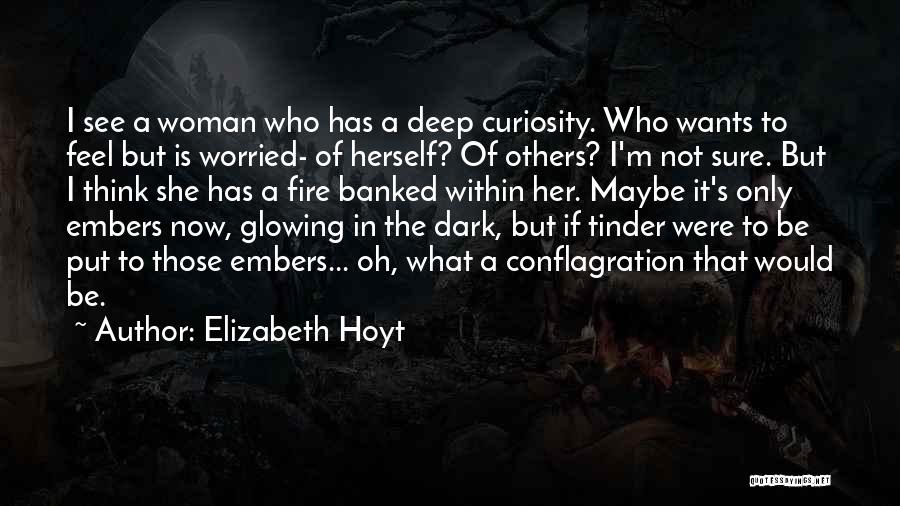 I see a woman who has a deep curiosity. Who wants to feel but is worried- of herself? Of others? I'm not sure. But I think she has a fire banked within her. Maybe it's only embers now, glowing in the dark, but if tinder were to be put to those embers... oh, what a conflagration that would be.

~ Author: Elizabeth Hoyt

QUOTESSAYINGS.NET